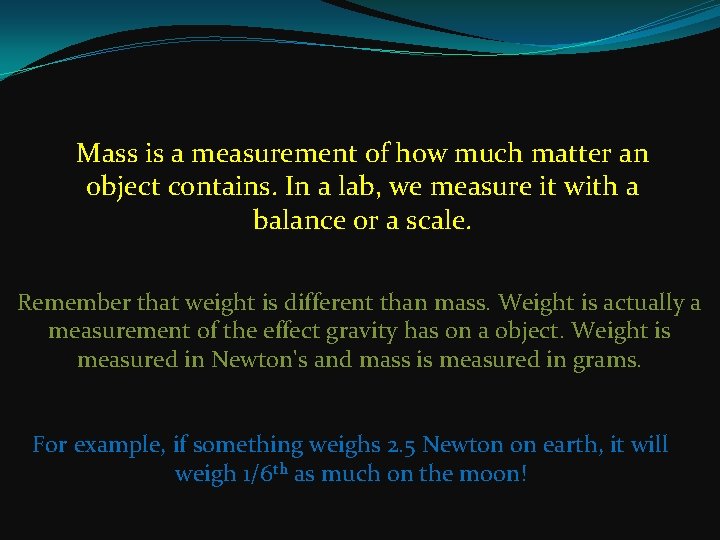 Mass is a measurement of how much matter an object contains. In a lab, we measure it with a balance or a scale.

Remember that weight is different than mass. Weight is actually a measurement of the effect gravity has on a object. Weight is measured in Newton's and mass is measured in grams.

For example, if something weighs 2.5 Newton on earth, it will weigh 1/6$^{th}$ as much on the moon!